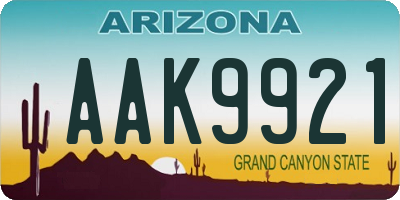 ARIZONA

AAK9921

GRAND CANYON STATE